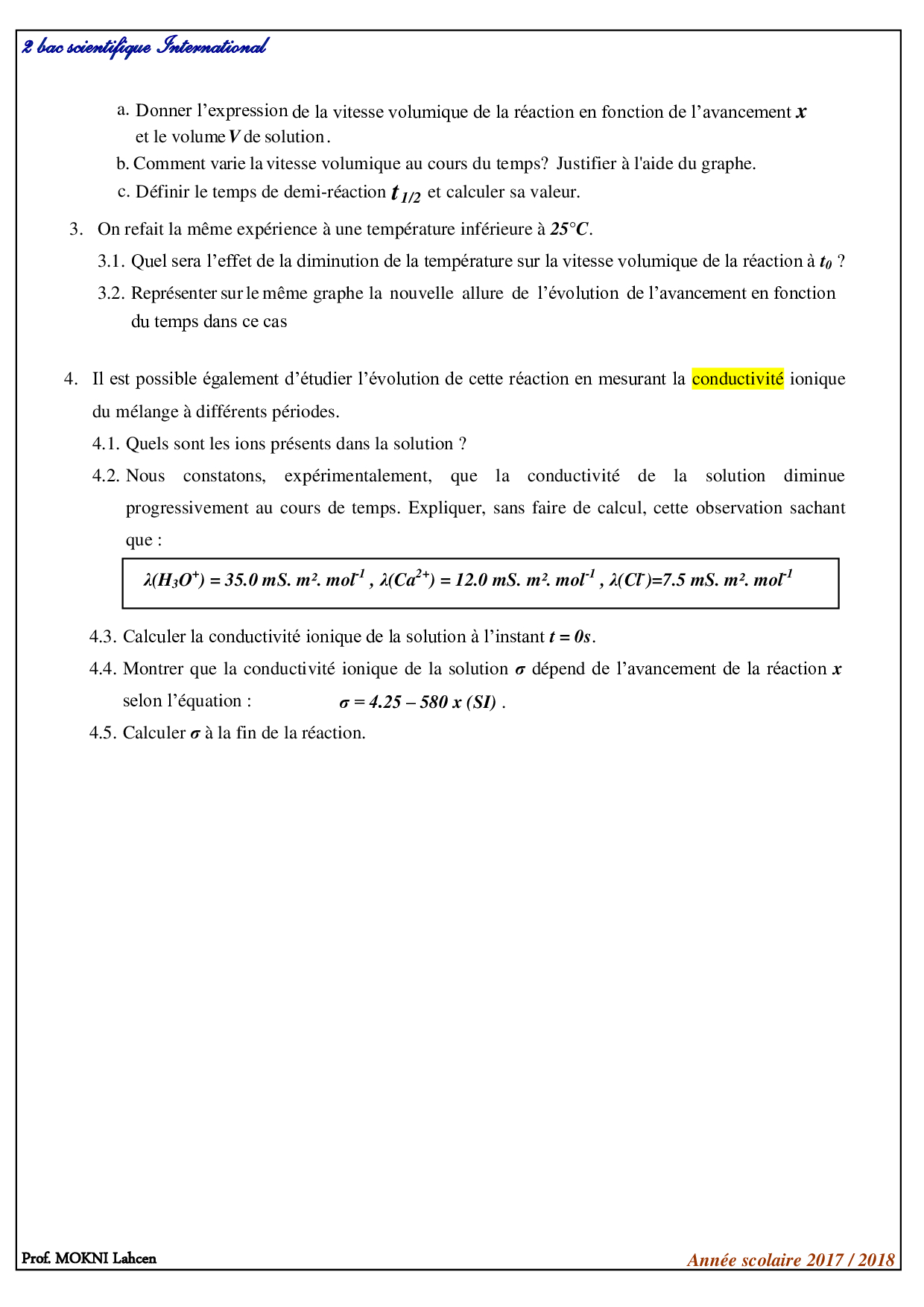 2 bac scientifique International

a. Donner l'expression de la vitesse volumique de la réaction en fonction de l'avancement $x$ et le volume $V$ de solution.

b. Comment varie la vitesse volumique au cours du temps? Justifier à l'aide du graphe.

c. Définir le temps de demi-réaction $t_{1/2}$ et calculer sa valeur.

3. On refait la même expérience à une température inférieure à $25°C$.

3.1. Quel sera l'effet de la diminution de la température sur la vitesse volumique de la réaction à $t_0$ ?

3.2. Représenter sur le même graphe la nouvelle allure de l'évolution de l'avancement en fonction du temps dans ce cas

4. Il est possible également d'étudier l'évolution de cette réaction en mesurant la conductivité ionique du mélange à différents périodes.

4.1. Quels sont les ions présents dans la solution ?

4.2. Nous constatons, expérimentalement, que la conductivité de la solution diminue progressivement au cours de temps. Expliquer, sans faire de calcul, cette observation sachant que :

$\lambda(H_3O^+) = 35.0\ mS.\ m^2.\ mol^{-1}$ , $\lambda(Ca^{2+}) = 12.0\ mS.\ m^2.\ mol^{-1}$ , $\lambda(Cl^-)=7.5\ mS.\ m^2.\ mol^{-1}$

4.3. Calculer la conductivité ionique de la solution à l'instant $t = 0s$.

4.4. Montrer que la conductivité ionique de la solution $\sigma$ dépend de l'avancement de la réaction $x$ selon l'équation : $\sigma = 4.25 - 580\ x\ (SI)$ .

4.5. Calculer $\sigma$ à la fin de la réaction.

Prof. MOKNI Lahcen

Année scolaire 2017 / 2018